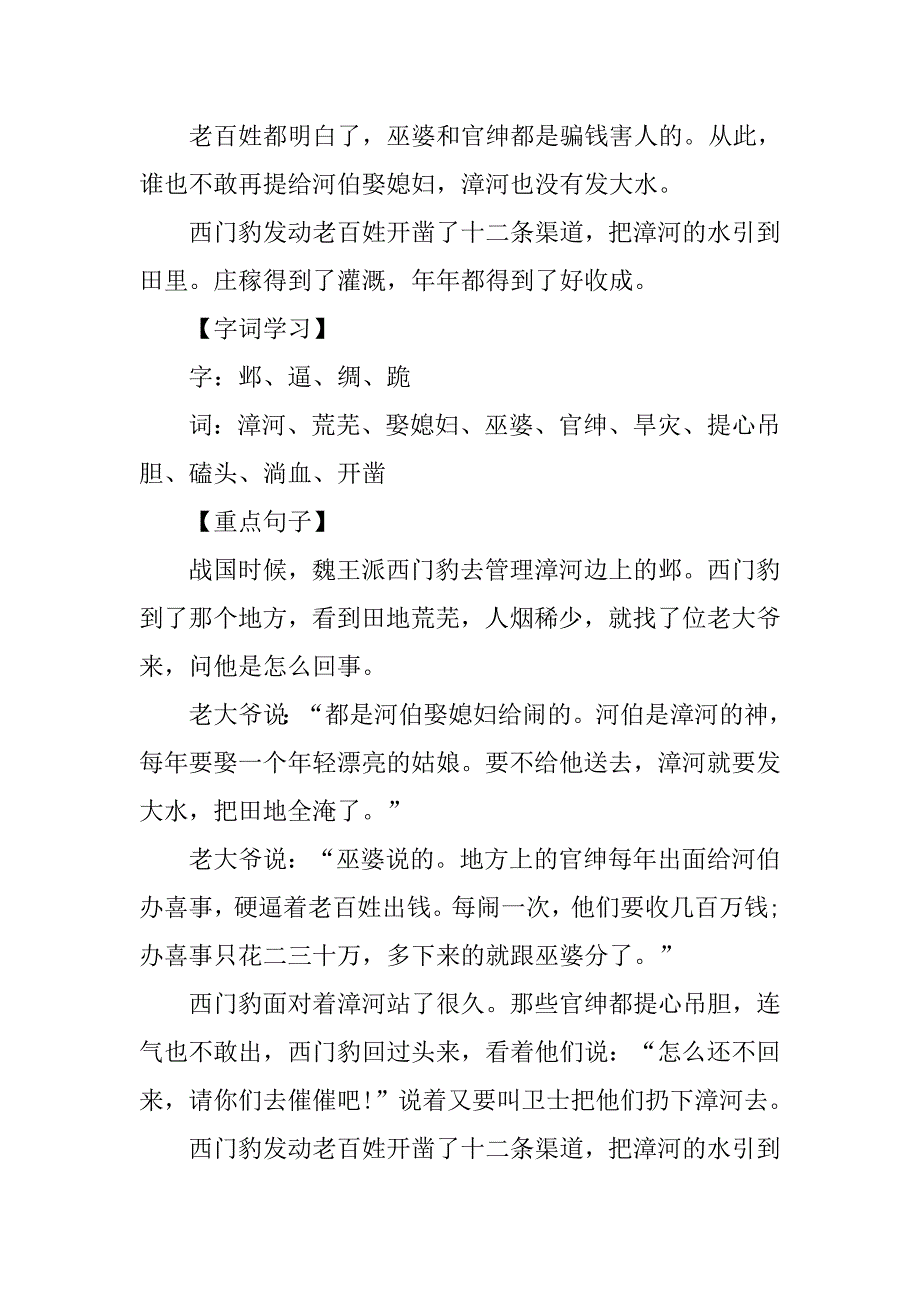 老百姓都明白了，巫婆和官绅都是骗钱害人的。从此，谁也不敢再提给河伯娶媳妇，漳河也没有发大水。

西门豹发动老百姓开凿了十二条渠道，把漳河的水引到田里。庄稼得到了灌溉，年年都得到了好收成。

【字词学习】

字：邺、逼、绸、跪

词：漳河、荒芜、娶媳妇、巫婆、官绅、旱灾、提心吊胆、磕头、淌血、开凿

【重点句子】

战国时候，魏王派西门豹去管理漳河边上的邺。西门豹到了那个地方，看到田地荒芜，人烟稀少，就找了位老大爷来，问他是怎么回事。

老大爷说：“都是河伯娶媳妇给闹的。河伯是漳河的神，每年要娶一个年轻漂亮的姑娘。要不给他送去，漳河就要发大水，把田地全淹了。”

老大爷说：“巫婆说的。地方上的官绅每年出面给河伯办喜事，硬逼着老百姓出钱。每闹一次，他们要收几百万钱；办喜事只花二三十万，多下来的就跟巫婆分了。”

西门豹面对着漳河站了很久。那些官绅都提心吊胆，连气也不敢出，西门豹回过头来，看着他们说：“怎么还不回来，请你们去催催吧！”说着又要叫卫士把他们扔下漳河去。

西门豹发动老百姓开凿了十二条渠道，把漳河的水引到